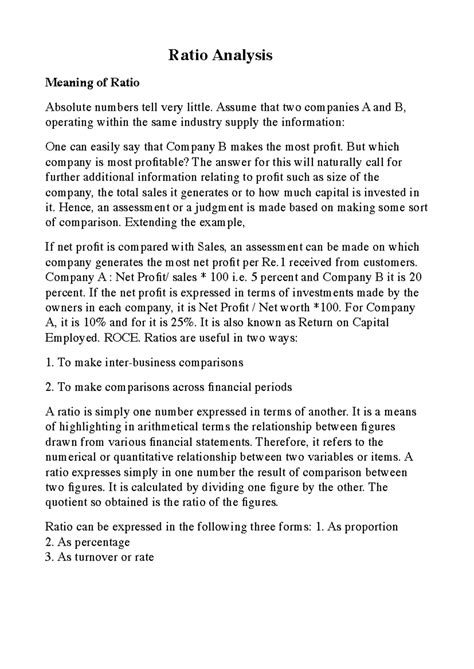 Ratio Analysis

Meaning of Ratio

Absolute numbers tell very little. Assume that two companies A and B, operating within the same industry supply the information:

One can easily say that Company B makes the most profit. But which company is most profitable? The answer for this will naturally call for further additional information relating to profit such as size of the company, the total sales it generates or to how much capital is invested in it. Hence, an assessment or a judgment is made based on making some sort of comparison. Extending the example,

If net profit is compared with Sales, an assessment can be made on which company generates the most net profit per Re.1 received from customers. Company A : Net Profit/ sales * 100 i.e. 5 percent and Company B it is 20 percent. If the net profit is expressed in terms of investments made by the owners in each company, it is Net Profit / Net worth *100. For Company A, it is 10% and for it is 25%. It is also known as Return on Capital Employed. ROCE. Ratios are useful in two ways:

1. To make inter-business comparisons

2. To make comparisons across financial periods

A ratio is simply one number expressed in terms of another. It is a means of highlighting in arithmetical terms the relationship between figures drawn from various financial statements. Therefore, it refers to the numerical or quantitative relationship between two variables or items. A ratio expresses simply in one number the result of comparison between two figures. It is calculated by dividing one figure by the other. The quotient so obtained is the ratio of the figures.

Ratio can be expressed in the following three forms: 1. As proportion
2. As percentage
3. As turnover or rate